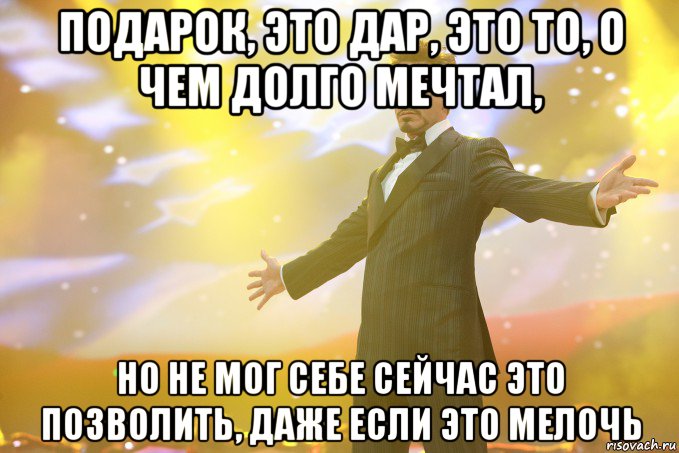 ПОДАРОК, ЭТО ДАР, ЭТО ТО, О ЧЕМ ДОЛГО МЕЧТАЛ,

НО НЕ МОГ СЕБЕ СЕЙЧАС ЭТО ПОЗВОЛИТЬ, ДАЖЕ ЕСЛИ ЭТО МЕЛОЧЬ

risovach.ru